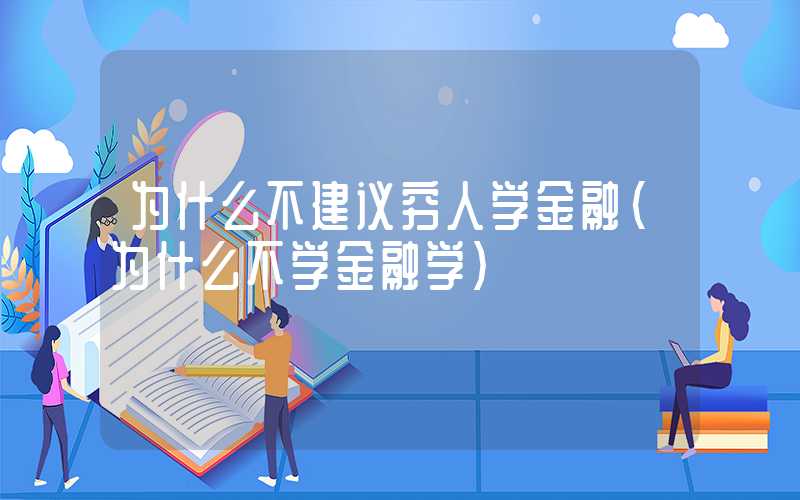 为什么不建议穷人学金融（为什么不学金融学）